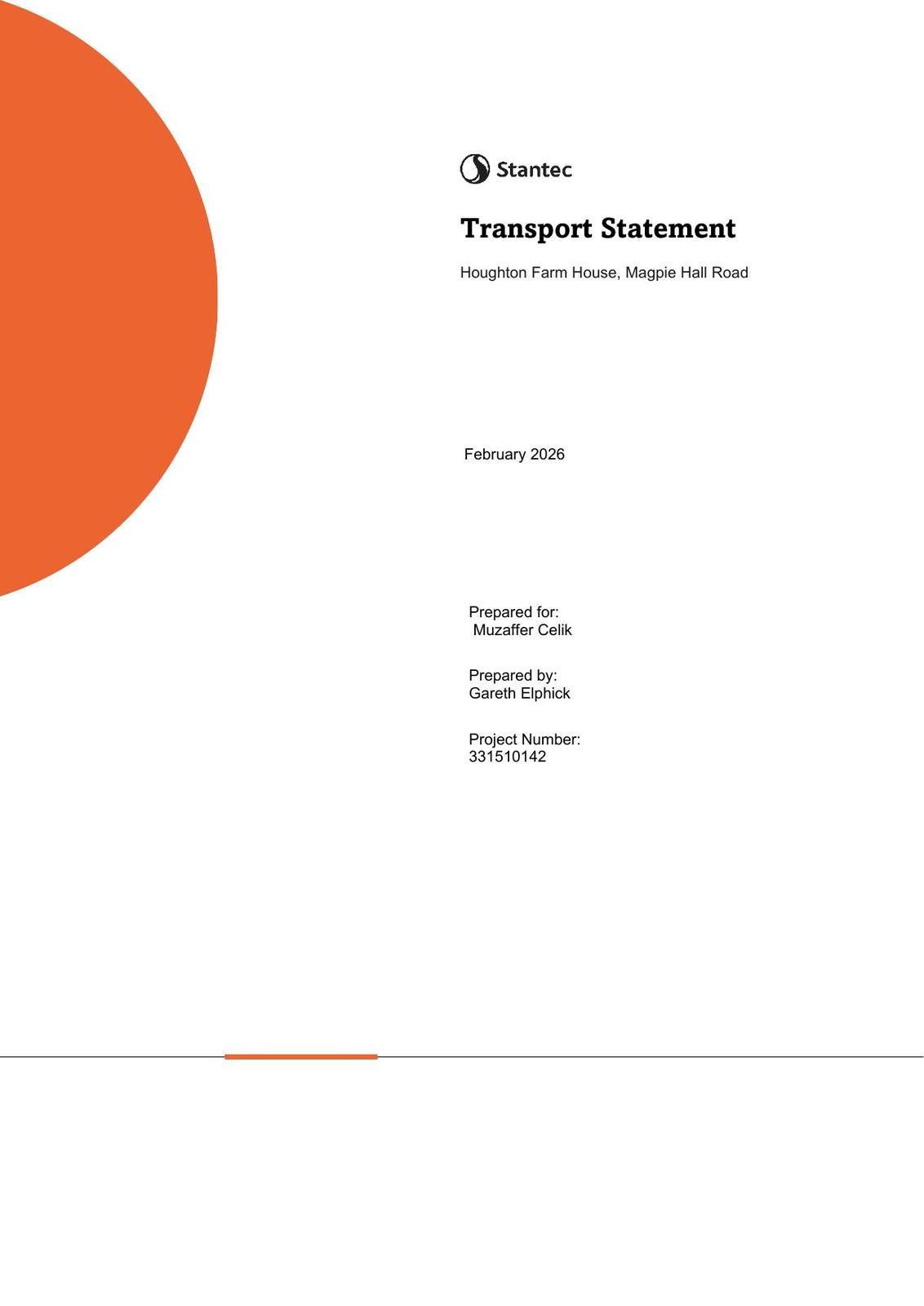 Stantec

Transport Statement

Houghton Farm House, Magpie Hall Road

February 2026

Prepared for:
Muzaffer Celik

Prepared by:
Gareth Elphick

Project Number:
331510142